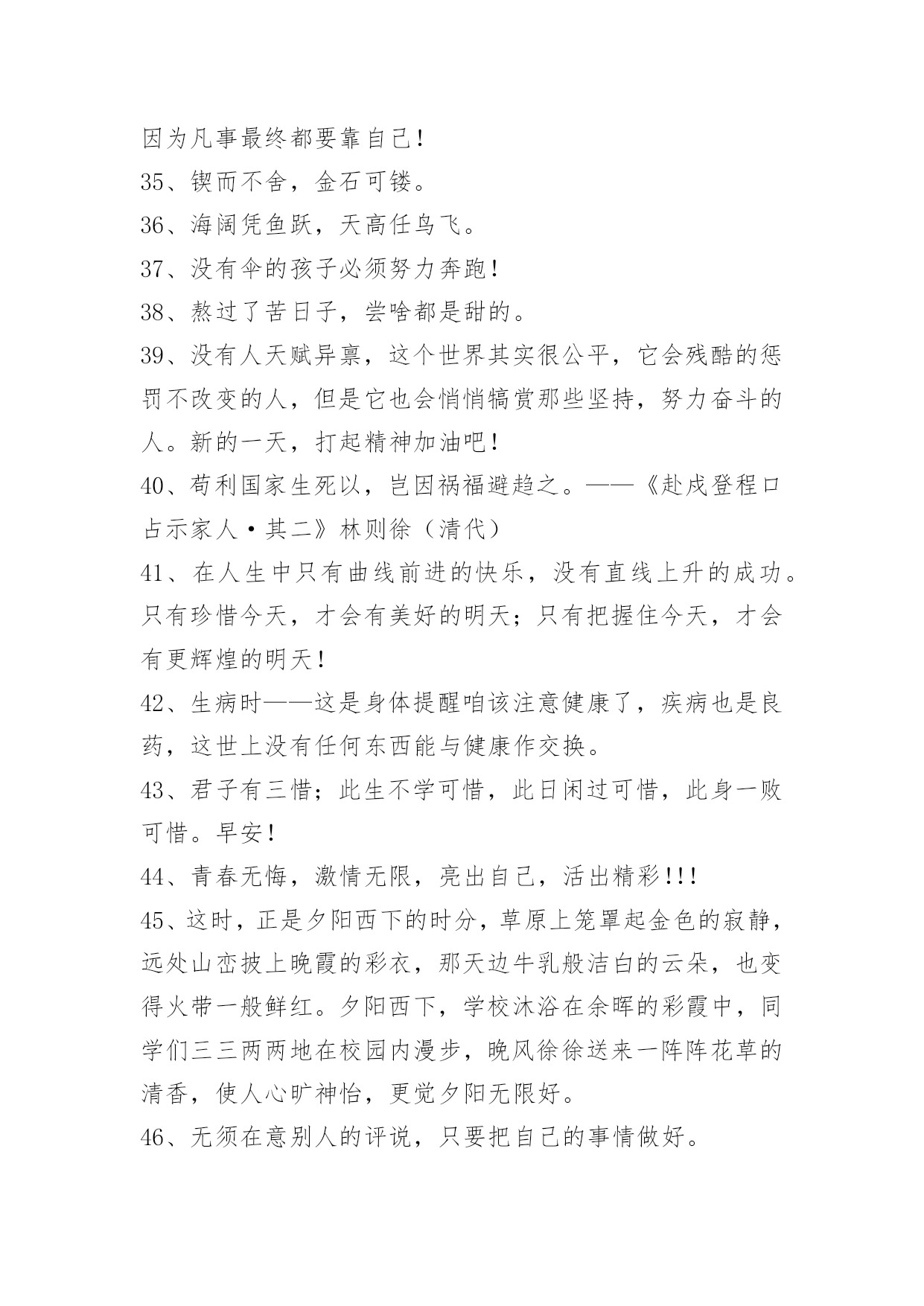 因为凡事最终都要靠自己！

35、锲而不舍，金石可镂。

36、海阔凭鱼跃，天高任鸟飞。

37、没有伞的孩子必须努力奔跑！

38、熬过了苦日子，尝啥都是甜的。

39、没有人天赋异禀，这个世界其实很公平，它会残酷的惩罚不改变的人，但是它也会悄悄犒赏那些坚持，努力奋斗的人。新的一天，打起精神加油吧！

40、苟利国家生死以，岂因祸福避趋之。——《赴戍登程口占示家人·其二》林则徐（清代）

41、在人生中只有曲线前进的快乐，没有直线上升的成功。只有珍惜今天，才会有美好的明天；只有把握住今天，才会有更辉煌的明天！

42、生病时——这是身体提醒咱该注意健康了，疾病也是良药，这世上没有任何东西能与健康作交换。

43、君子有三惜；此生不学可惜，此日闲过可惜，此身一败可惜。早安！

44、青春无悔，激情无限，亮出自己，活出精彩!!!

45、这时，正是夕阳西下的时分，草原上笼罩起金色的寂静，远处山峦披上晚霞的彩衣，那天边牛乳般洁白的云朵，也变得火带一般鲜红。夕阳西下，学校沐浴在余晖的彩霞中，同学们三三两两地在校园内漫步，晚风徐徐送来一阵阵花草的清香，使人心旷神怡，更觉夕阳无限好。

46、无须在意别人的评说，只要把自己的事情做好。